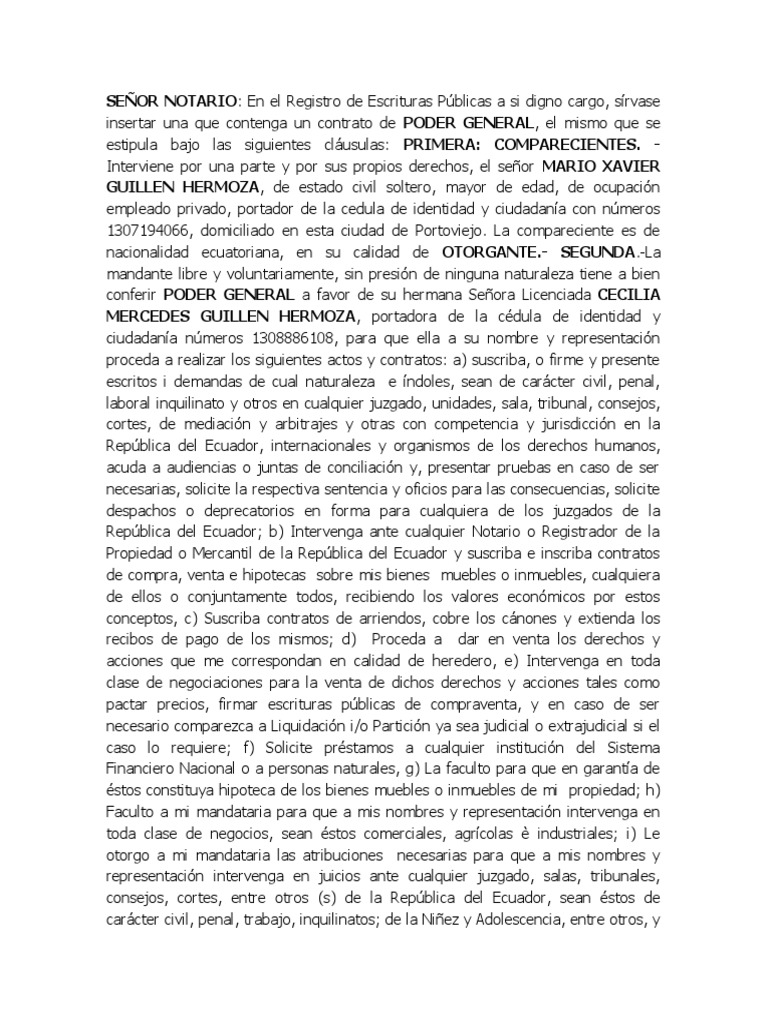 SEÑOR NOTARIO: En el Registro de Escrituras Públicas a si digno cargo, sírvase insertar una que contenga un contrato de PODER GENERAL, el mismo que se estipula bajo las siguientes cláusulas: PRIMERA: COMPARECIENTES. - Interviene por una parte y por sus propios derechos, el señor MARIO XAVIER GUILLEN HERMOZA, de estado civil soltero, mayor de edad, de ocupación empleado privado, portador de la cedula de identidad y ciudadanía con números 1307194066, domiciliado en esta ciudad de Portoviejo. La compareciente es de nacionalidad ecuatoriana, en su calidad de OTORGANTE.- SEGUNDA.-La mandante libre y voluntariamente, sin presión de ninguna naturaleza tiene a bien conferir PODER GENERAL a favor de su hermana Señora Licenciada CECILIA MERCEDES GUILLEN HERMOZA, portadora de la cédula de identidad y ciudadanía números 1308886108, para que ella a su nombre y representación proceda a realizar los siguientes actos y contratos: a) suscriba, o firme y presente escritos i demandas de cual naturaleza e índoles, sean de carácter civil, penal, laboral inquilinato y otros en cualquier juzgado, unidades, sala, tribunal, consejos, cortes, de mediación y arbitrajes y otras con competencia y jurisdicción en la República del Ecuador, internacionales y organismos de los derechos humanos, acuda a audiencias o juntas de conciliación y, presentar pruebas en caso de ser necesarias, solicite la respectiva sentencia y oficios para las consecuencias, solicite despachos o deprecatorios en forma para cualquiera de los juzgados de la República del Ecuador; b) Intervenga ante cualquier Notario o Registrador de la Propiedad o Mercantil de la República del Ecuador y suscriba e inscriba contratos de compra, venta e hipotecas sobre mis bienes muebles o inmuebles, cualquiera de ellos o conjuntamente todos, recibiendo los valores económicos por estos conceptos, c) Suscriba contratos de arriendos, cobre los cánones y extienda los recibos de pago de los mismos; d) Proceda a dar en venta los derechos y acciones que me correspondan en calidad de heredero, e) Intervenga en toda clase de negociaciones para la venta de dichos derechos y acciones tales como pactar precios, firmar escrituras públicas de compraventa, y en caso de ser necesario comparezca a Liquidación i/o Partición ya sea judicial o extrajudicial si el caso lo requiere; f) Solicite préstamos a cualquier institución del Sistema Financiero Nacional o a personas naturales, g) La faculto para que en garantía de éstos constituya hipoteca de los bienes muebles o inmuebles de mi propiedad; h) Faculto a mi mandataria para que a mis nombres y representación intervenga en toda clase de negocios, sean éstos comerciales, agrícolas è industriales; i) Le otorgo a mi mandataria las atribuciones necesarias para que a mis nombres y representación intervenga en juicios ante cualquier juzgado, salas, tribunales, consejos, cortes, entre otros (s) de la República del Ecuador, sean éstos de carácter civil, penal, trabajo, inquilinatos; de la Niñez y Adolescencia, entre otros, y